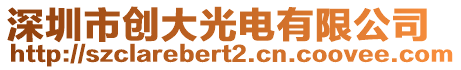 深圳市创大光电有限公司
http://szclarebert2.cn.coovee.com